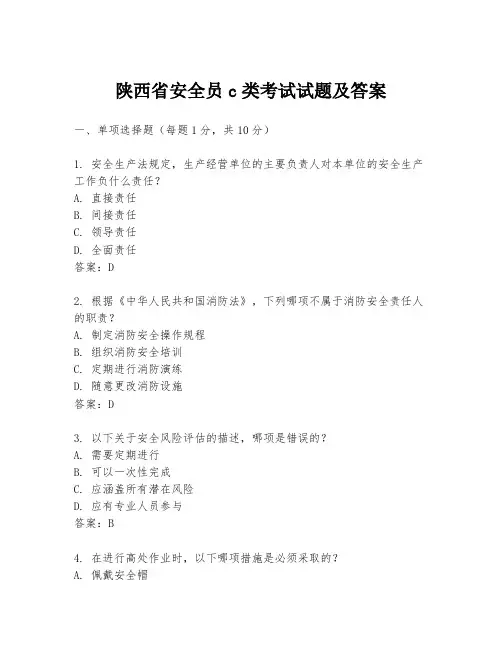 陕西省安全员 c 类考试试题及答案

一、单项选择题（每题 1 分，共 10 分）

1. 安全生产法规定，生产经营单位的主要负责人对本单位的安全生产工作负什么责任？
A. 直接责任
B. 间接责任
C. 领导责任
D. 全面责任
答案：D

2. 根据《中华人民共和国消防法》，下列哪项不属于消防安全责任人的职责？
A. 制定消防安全操作规程
B. 组织消防安全培训
C. 定期进行消防演练
D. 随意更改消防设施
答案：D

3. 以下关于安全风险评估的描述，哪项是错误的？
A. 需要定期进行
B. 可以一次性完成
C. 应涵盖所有潜在风险
D. 应有专业人员参与
答案：B

4. 在进行高处作业时，以下哪项措施是必须采取的？
A. 佩戴安全帽